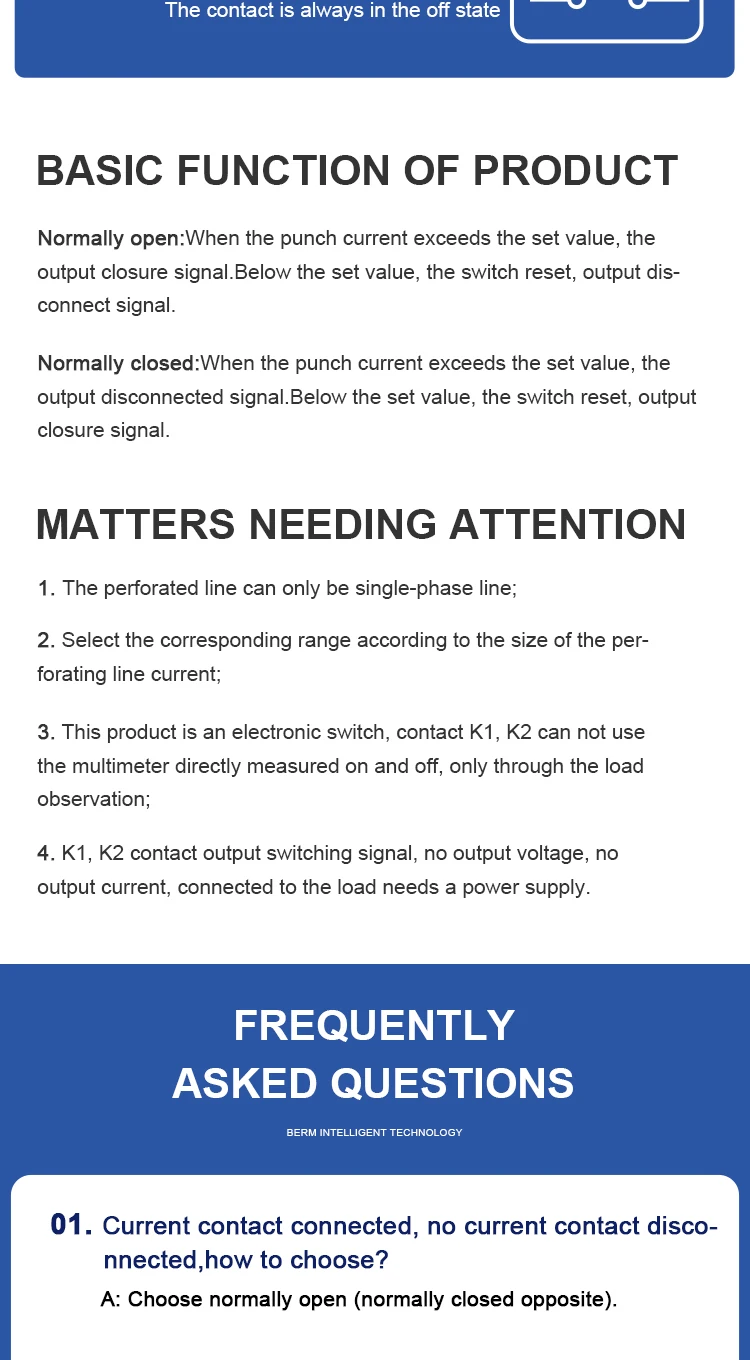 The contact is always in the off state

BASIC FUNCTION OF PRODUCT

Normally open:When the punch current exceeds the set value, the output closure signal.Below the set value, the switch reset, output disconnect signal.

Normally closed:When the punch current exceeds the set value, the output disconnected signal.Below the set value, the switch reset, output closure signal.

MATTERS NEEDING ATTENTION

1. The perforated line can only be single-phase line;

2. Select the corresponding range according to the size of the perforating line current;

3. This product is an electronic switch, contact K1, K2 can not use the multimeter directly measured on and off, only through the load observation;

4. K1, K2 contact output switching signal, no output voltage, no output current, connected to the load needs a power supply.

FREQUENTLY ASKED QUESTIONS

BERM INTELLIGENT TECHNOLOGY

01. Current contact connected, no current contact disconnected,how to choose?

A: Choose normally open (normally closed opposite).